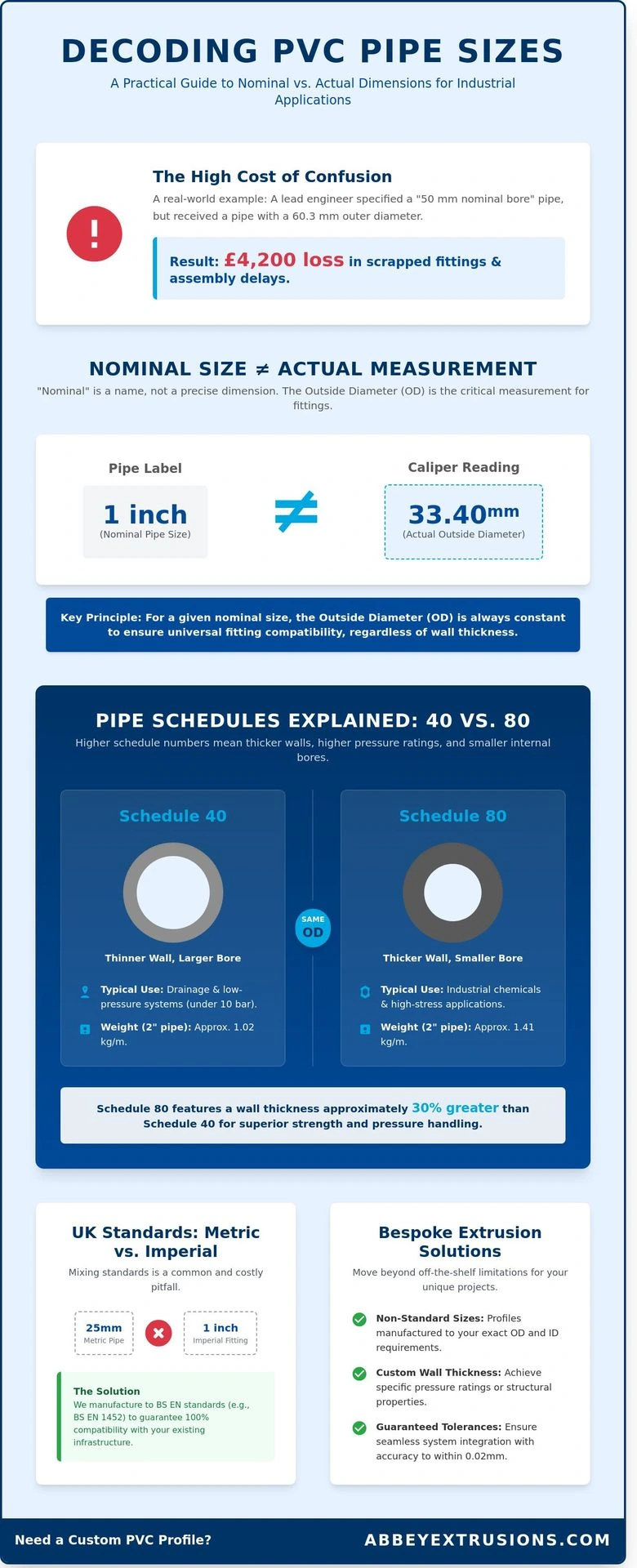 DECODING PVC PIPE SIZES

A Practical Guide to Nominal vs. Actual Dimensions for Industrial Applications

!

The High Cost of Confusion

A real-world example: A lead engineer specified a "50 mm nominal bore" pipe, but received a pipe with a 60.3 mm outer diameter.

Result: £4,200 loss in scrapped fittings & assembly delays.

NOMINAL SIZE ≠ ACTUAL MEASUREMENT

"Nominal" is a name, not a precise dimension. The Outside Diameter (OD) is the critical measurement for fittings.

Pipe Label

1 inch
(Nominal Pipe Size)

≠

Caliper Reading

33.40mm
(Actual Outside Diameter)

Key Principle: For a given nominal size, the Outside Diameter (OD) is always constant to ensure universal fitting compatibility, regardless of wall thickness.

PIPE SCHEDULES EXPLAINED: 40 VS. 80

Higher schedule numbers mean thicker walls, higher pressure ratings, and smaller internal bores.

Schedule 40

Thinner Wall, Larger Bore

Typical Use: Drainage & low-pressure systems (under 10 bar).

Weight (2" pipe): Approx. 1.02 kg/m.

SAME OD

Schedule 80

Thicker Wall, Smaller Bore

Typical Use: Industrial chemicals & high-stress applications.

Weight (2" pipe): Approx. 1.41 kg/m.

Schedule 80 features a wall thickness approximately 30% greater than Schedule 40 for superior strength and pressure handling.

UK Standards: Metric vs. Imperial

Mixing standards is a common and costly pitfall.

25mm
Metric Pipe

1 inch
Imperial Fitting

The Solution
We manufacture to BS EN standards (e.g., BS EN 1452) to guarantee 100% compatibility with your existing infrastructure.

Bespoke Extrusion Solutions

Move beyond off-the-shelf limitations for your unique projects.

Non-Standard Sizes: Profiles manufactured to your exact OD and ID requirements.

Custom Wall Thickness: Achieve specific pressure ratings or structural properties.

Guaranteed Tolerances: Ensure seamless system integration with accuracy to within 0.02mm.

Need a Custom PVC Profile?

ABBEYEXTRUSIONS.COM